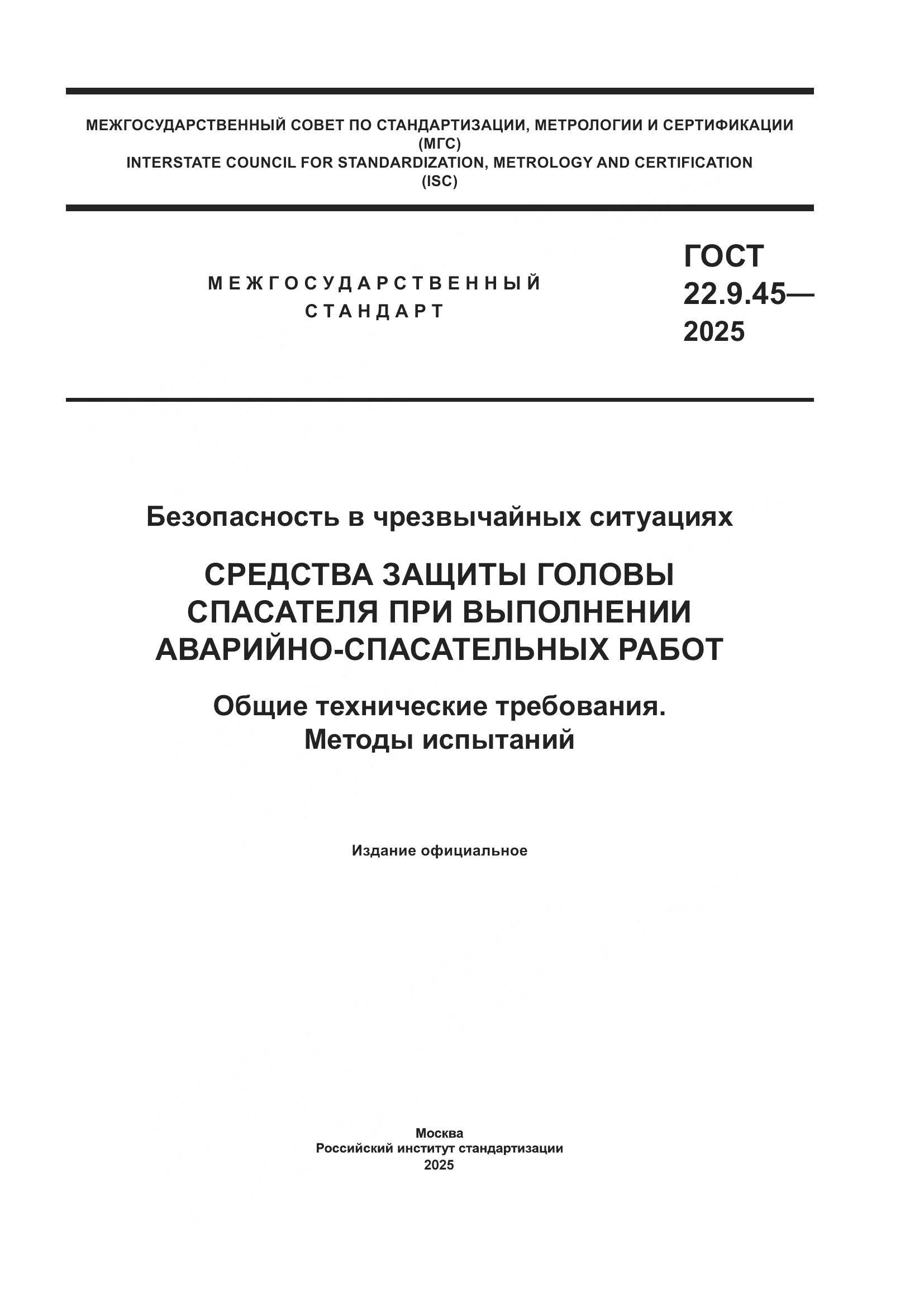 МЕЖГОСУДАРСТВЕННЫЙ СОВЕТ ПО СТАНДАРТИЗАЦИИ, МЕТРОЛОГИИ И СЕРТИФИКАЦИИ
(МГС)
INTERSTATE COUNCIL FOR STANDARDIZATION, METROLOGY AND CERTIFICATION
(ISC)

МЕЖГОСУДАРСТВЕННЫЙ
СТАНДАРТ

ГОСТ
22.9.45—
2025

Безопасность в чрезвычайных ситуациях

СРЕДСТВА ЗАЩИТЫ ГОЛОВЫ СПАСАТЕЛЯ ПРИ ВЫПОЛНЕНИИ АВАРИЙНО-СПАСАТЕЛЬНЫХ РАБОТ

Общие технические требования.
Методы испытаний

Издание официальное

Москва
Российский институт стандартизации
2025